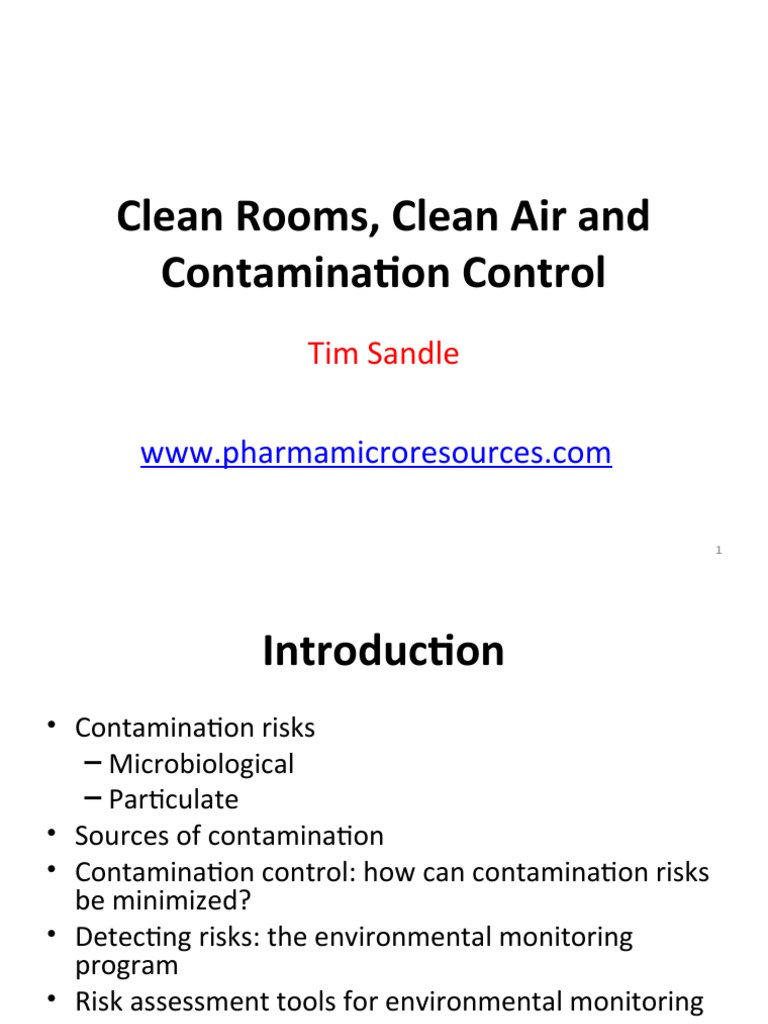 Clean Rooms, Clean Air and Contamination Control

Tim Sandle

www.pharmamicroresources.com

1

Introduction

• Contamination risks
  – Microbiological
  – Particulate
• Sources of contamination
• Contamination control: how can contamination risks be minimized?
• Detecting risks: the environmental monitoring program
• Risk assessment tools for environmental monitoring